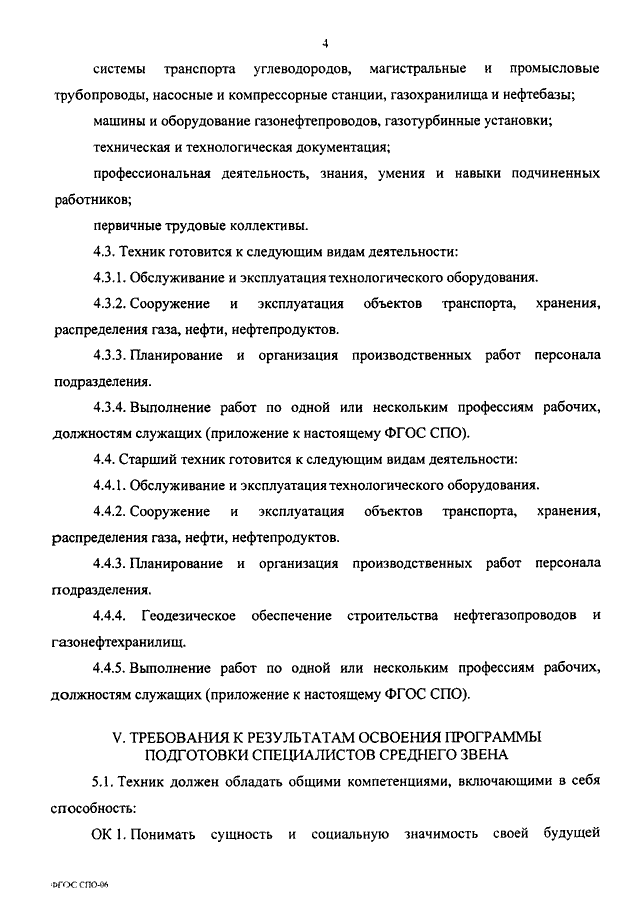 4

системы транспорта углеводородов, магистральные и промысловые трубопроводы, насосные и компрессорные станции, газохранилища и нефтебазы;

машины и оборудование газонефтепроводов, газотурбинные установки;

техническая и технологическая документация;

профессиональная деятельность, знания, умения и навыки подчиненных работников;

первичные трудовые коллективы.

4.3. Техник готовится к следующим видам деятельности:

4.3.1. Обслуживание и эксплуатация технологического оборудования.

4.3.2. Сооружение и эксплуатация объектов транспорта, хранения, распределения газа, нефти, нефтепродуктов.

4.3.3. Планирование и организация производственных работ персонала подразделения.

4.3.4. Выполнение работ по одной или нескольким профессиям рабочих, должностям служащих (приложение к настоящему ФГОС СПО).

4.4. Старший техник готовится к следующим видам деятельности:

4.4.1. Обслуживание и эксплуатация технологического оборудования.

4.4.2. Сооружение и эксплуатация объектов транспорта, хранения, распределения газа, нефти, нефтепродуктов.

4.4.3. Планирование и организация производственных работ персонала подразделения.

4.4.4. Геодезическое обеспечение строительства нефтегазопроводов и газонефтехранилищ.

4.4.5. Выполнение работ по одной или нескольким профессиям рабочих, должностям служащих (приложение к настоящему ФГОС СПО).

V. ТРЕБОВАНИЯ К РЕЗУЛЬТАТАМ ОСВОЕНИЯ ПРОГРАММЫ ПОДГОТОВКИ СПЕЦИАЛИСТОВ СРЕДНЕГО ЗВЕНА

5.1. Техник должен обладать общими компетенциями, включающими в себя способность:

ОК 1. Понимать сущность и социальную значимость своей будущей

ФГОС СПО-06